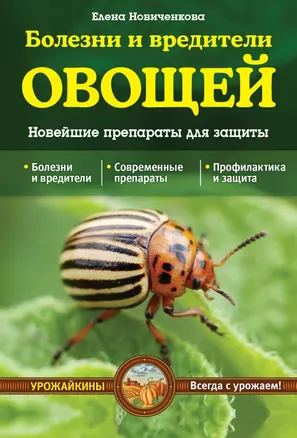 Елена Новиченкова

Болезни и вредители

ОВОЩЕЙ

Новейшие препараты для защиты

• Болезни и вредители

• Современные препараты

• Профилактика и защита

УРОЖАЙКИНЫ

Всегда с урожаем!